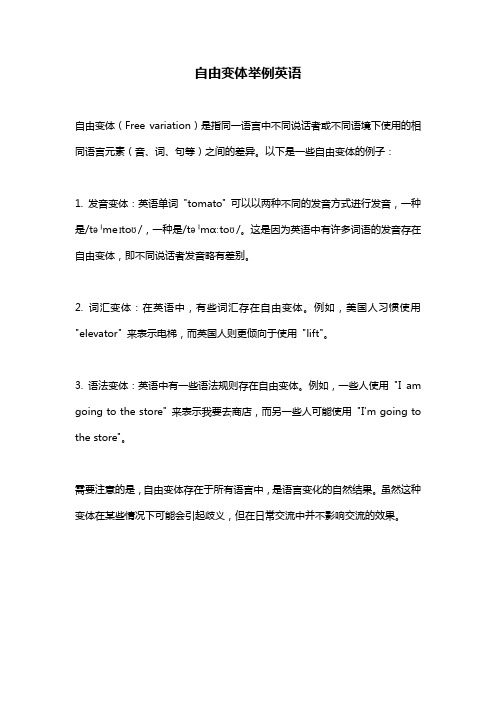 自由变体举例英语

自由变体（Free variation）是指同一语言中不同说话者或不同语境下使用的相同语言元素（音、词、句等）之间的差异。以下是一些自由变体的例子：

1. 发音变体：英语单词"tomato"可以以两种不同的发音方式进行发音，一种是/təˈmeɪtoʊ/，一种是/təˈmɑːtoʊ/。这是因为英语中有许多词语的发音存在自由变体，即不同说话者发音略有差别。

2. 词汇变体：在英语中，有些词汇存在自由变体。例如，美国人习惯使用"elevator"来表示电梯，而英国人则更倾向于使用"lift"。

3. 语法变体：英语中有一些语法规则存在自由变体。例如，一些人使用"I am going to the store"来表示我要去商店，而另一些人可能使用"I'm going to the store"。

需要注意的是，自由变体存在于所有语言中，是语言变化的自然结果。虽然这种变体在某些情况下可能会引起歧义，但在日常交流中并不影响交流的效果。